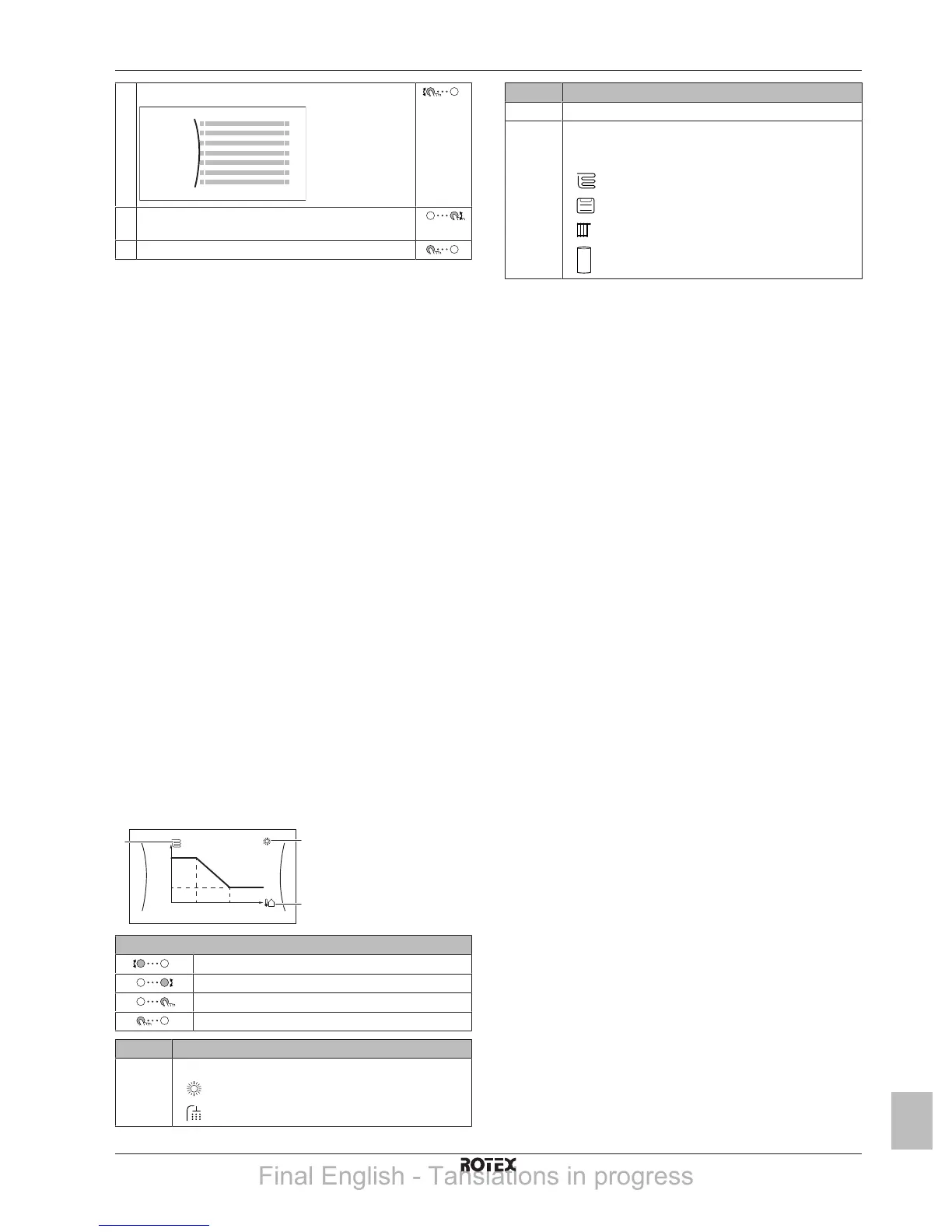 ROTEX

Final English - Tanslations in progress